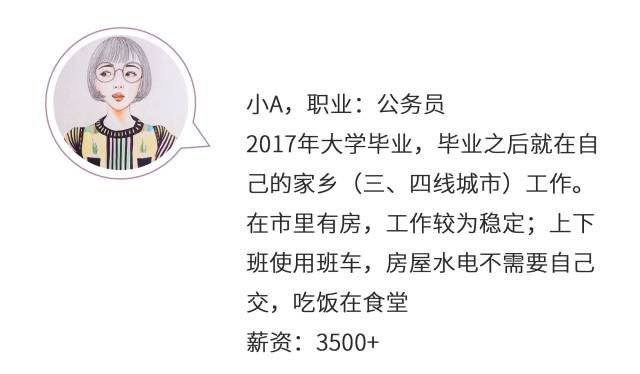 小A，职业：公务员
2017年大学毕业，毕业之后就在自己的家乡（三、四线城市）工作。在市里有房，工作较为稳定；上下班使用班车，房屋水电不需要自己交，吃饭在食堂
薪资：3500+